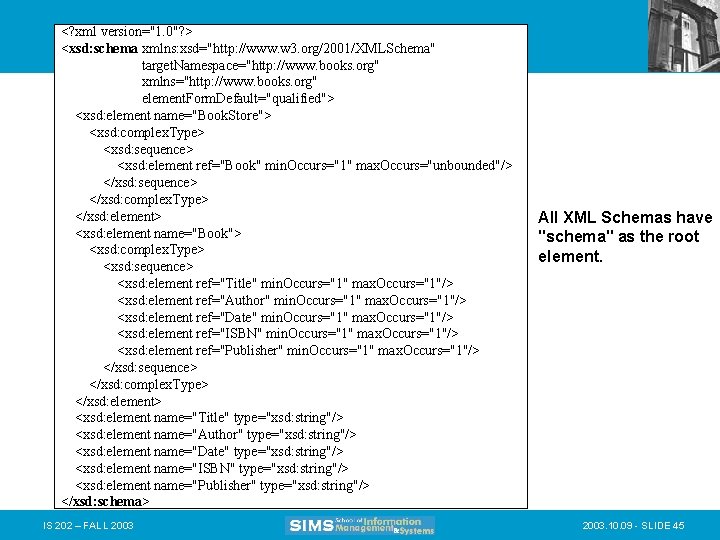 <?xml version="1.0"?>
<xsd:schema xmlns:xsd="http://www.w3.org/2001/XMLSchema"
targetNamespace="http://www.books.org"
xmlns="http://www.books.org"
elementFormDefault="qualified">
<xsd:element name="BookStore">
<xsd:complexType>
<xsd:sequence>
<xsd:element ref="Book" minOccurs="1" maxOccurs="unbounded"/>
</xsd:sequence>
</xsd:complexType>
</xsd:element>
<xsd:element name="Book">
<xsd:complexType>
<xsd:sequence>
<xsd:element ref="Title" minOccurs="1" maxOccurs="1"/>
<xsd:element ref="Author" minOccurs="1" maxOccurs="1"/>
<xsd:element ref="Date" minOccurs="1" maxOccurs="1"/>
<xsd:element ref="ISBN" minOccurs="1" maxOccurs="1"/>
<xsd:element ref="Publisher" minOccurs="1" maxOccurs="1"/>
</xsd:sequence>
</xsd:complexType>
</xsd:element>
<xsd:element name="Title" type="xsd:string"/>
<xsd:element name="Author" type="xsd:string"/>
<xsd:element name="Date" type="xsd:string"/>
<xsd:element name="ISBN" type="xsd:string"/>
<xsd:element name="Publisher" type="xsd:string"/>
</xsd:schema>

All XML Schemas have "schema" as the root element.

IS 202 – FALL 2003

SIMS School of Information Management & Systems

2003.10.09 - SLIDE 45